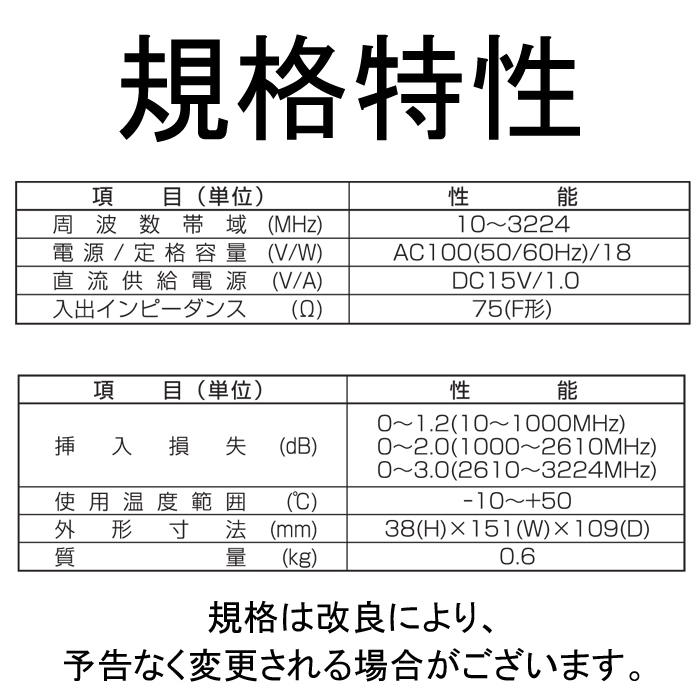 規格特性

| 項　目（単位） | 性　能 |
|---|---|
| 周波数帯域 (MHz) | 10～3224 |
| 電源/定格容量 (V/W) | AC100(50/60Hz)/18 |
| 直流供給電源 (V/A) | DC15V/1.0 |
| 入出インピーダンス (Ω) | 75(F形) |

| 項　目（単位） | 性　能 |
|---|---|
| 挿入損失 (dB) | 0～1.2(10～1000MHz) 0～2.0(1000～2610MHz) 0～3.0(2610～3224MHz) |
| 使用温度範囲 (℃) | -10～+50 |
| 外形寸法 (mm) | 38(H)×151(W)×109(D) |
| 質量 (kg) | 0.6 |

規格は改良により、
予告なく変更される場合がございます。